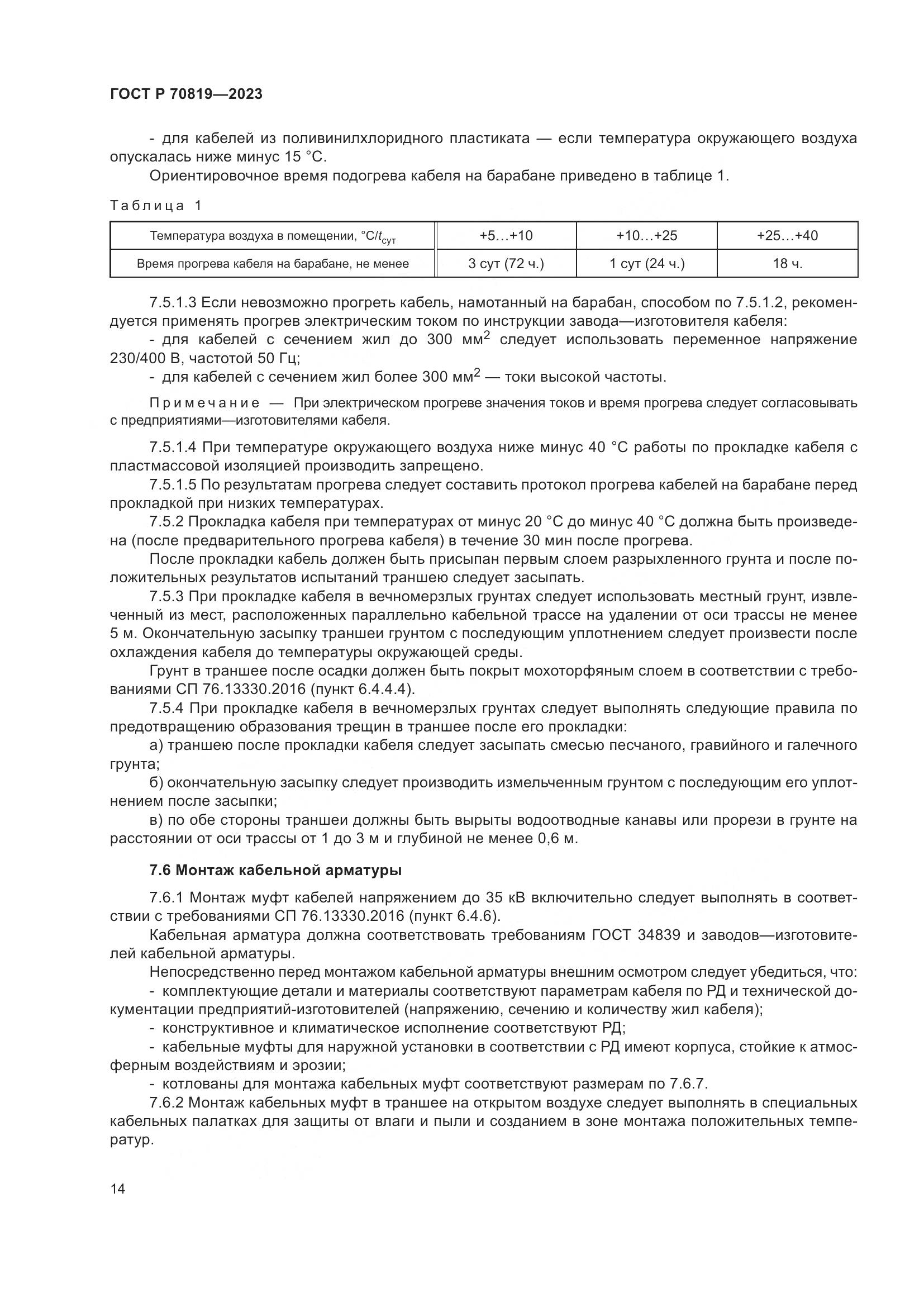 ГОСТ Р 70819—2023

- для кабелей из поливинилхлоридного пластиката — если температура окружающего воздуха опускалась ниже минус 15 °С.

Ориентировочное время подогрева кабеля на барабане приведено в таблице 1.

Таблица 1

| Температура воздуха в помещении, °С/$t_{сут}$ | +5…+10 | +10…+25 | +25…+40 |
|---|---|---|---|
| Время прогрева кабеля на барабане, не менее | 3 сут (72 ч.) | 1 сут (24 ч.) | 18 ч. |

7.5.1.3 Если невозможно прогреть кабель, намотанный на барабан, способом по 7.5.1.2, рекомендуется применять прогрев электрическим током по инструкции завода—изготовителя кабеля:

- для кабелей с сечением жил до 300 мм$^2$ следует использовать переменное напряжение 230/400 В, частотой 50 Гц;

- для кабелей с сечением жил более 300 мм$^2$ — токи высокой частоты.

Примечание — При электрическом прогреве значения токов и время прогрева следует согласовывать с предприятиями—изготовителями кабеля.

7.5.1.4 При температуре окружающего воздуха ниже минус 40 °С работы по прокладке кабеля с пластмассовой изоляцией производить запрещено.

7.5.1.5 По результатам прогрева следует составить протокол прогрева кабелей на барабане перед прокладкой при низких температурах.

7.5.2 Прокладка кабеля при температурах от минус 20 °С до минус 40 °С должна быть произведена (после предварительного прогрева кабеля) в течение 30 мин после прогрева.

После прокладки кабель должен быть присыпан первым слоем разрыхленного грунта и после положительных результатов испытаний траншею следует засыпать.

7.5.3 При прокладке кабеля в вечномерзлых грунтах следует использовать местный грунт, извлеченный из мест, расположенных параллельно кабельной трассе на удалении от оси трассы не менее 5 м. Окончательную засыпку траншеи грунтом с последующим уплотнением следует произвести после охлаждения кабеля до температуры окружающей среды.

Грунт в траншее после осадки должен быть покрыт мохоторфяным слоем в соответствии с требованиями СП 76.13330.2016 (пункт 6.4.4.4).

7.5.4 При прокладке кабеля в вечномерзлых грунтах следует выполнять следующие правила по предотвращению образования трещин в траншее после его прокладки:

а) траншею после прокладки кабеля следует засыпать смесью песчаного, гравийного и галечного грунта;

б) окончательную засыпку следует производить измельченным грунтом с последующим его уплотнением после засыпки;

в) по обе стороны траншеи должны быть вырыты водоотводные канавы или прорези в грунте на расстоянии от оси трассы от 1 до 3 м и глубиной не менее 0,6 м.

7.6 Монтаж кабельной арматуры

7.6.1 Монтаж муфт кабелей напряжением до 35 кВ включительно следует выполнять в соответствии с требованиями СП 76.13330.2016 (пункт 6.4.6).

Кабельная арматура должна соответствовать требованиям ГОСТ 34839 и заводов—изготовителей кабельной арматуры.

Непосредственно перед монтажом кабельной арматуры внешним осмотром следует убедиться, что:

- комплектующие детали и материалы соответствуют параметрам кабеля по РД и технической документации предприятий-изготовителей (напряжению, сечению и количеству жил кабеля);

- конструктивное и климатическое исполнение соответствуют РД;

- кабельные муфты для наружной установки в соответствии с РД имеют корпуса, стойкие к атмосферным воздействиям и эрозии;

- котлованы для монтажа кабельных муфт соответствуют размерам по 7.6.7.

7.6.2 Монтаж кабельных муфт в траншее на открытом воздухе следует выполнять в специальных кабельных палатках для защиты от влаги и пыли и созданием в зоне монтажа положительных температур.

14